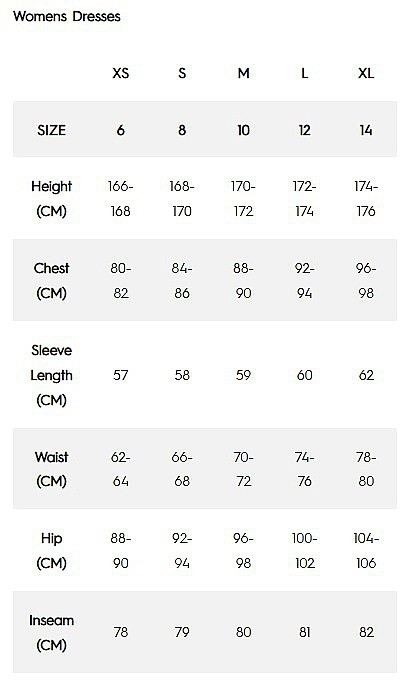 Womens Dresses

| | XS | S | M | L | XL |
|---|---|---|---|---|---|
| SIZE | 6 | 8 | 10 | 12 | 14 |
| Height (CM) | 166-168 | 168-170 | 170-172 | 172-174 | 174-176 |
| Chest (CM) | 80-82 | 84-86 | 88-90 | 92-94 | 96-98 |
| Sleeve Length (CM) | 57 | 58 | 59 | 60 | 62 |
| Waist (CM) | 62-64 | 66-68 | 70-72 | 74-76 | 78-80 |
| Hip (CM) | 88-90 | 92-94 | 96-98 | 100-102 | 104-106 |
| Inseam (CM) | 78 | 79 | 80 | 81 | 82 |